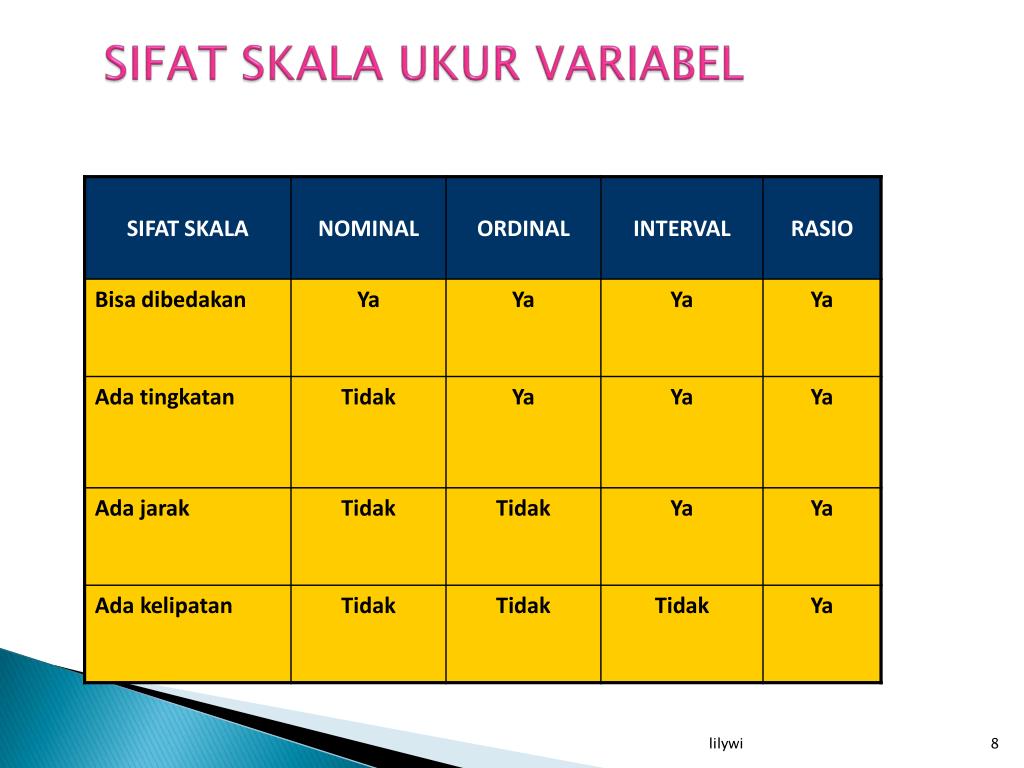 SIFAT SKALA UKUR VARIABEL

| SIFAT SKALA | NOMINAL | ORDINAL | INTERVAL | RASIO |
|---|---|---|---|---|
| Bisa dibedakan | Ya | Ya | Ya | Ya |
| Ada tingkatan | Tidak | Ya | Ya | Ya |
| Ada jarak | Tidak | Tidak | Ya | Ya |
| Ada kelipatan | Tidak | Tidak | Tidak | Ya |

lilywi

8